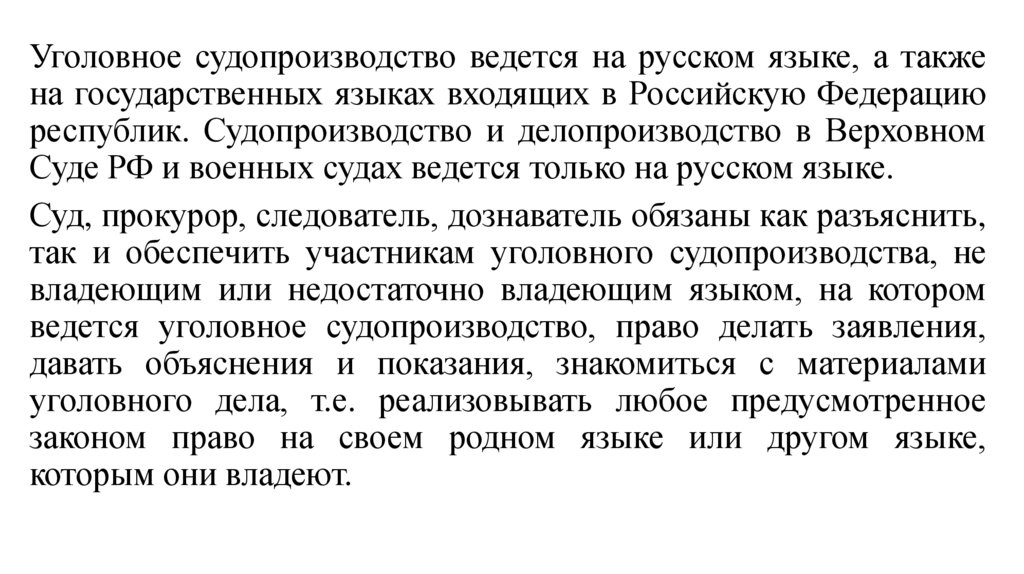 Уголовное судопроизводство ведется на русском языке, а также на государственных языках входящих в Российскую Федерацию республик. Судопроизводство и делопроизводство в Верховном Суде РФ и военных судах ведется только на русском языке.

Суд, прокурор, следователь, дознаватель обязаны как разъяснить, так и обеспечить участникам уголовного судопроизводства, не владеющим или недостаточно владеющим языком, на котором ведется уголовное судопроизводство, право делать заявления, давать объяснения и показания, знакомиться с материалами уголовного дела, т.е. реализовывать любое предусмотренное законом право на своем родном языке или другом языке, которым они владеют.